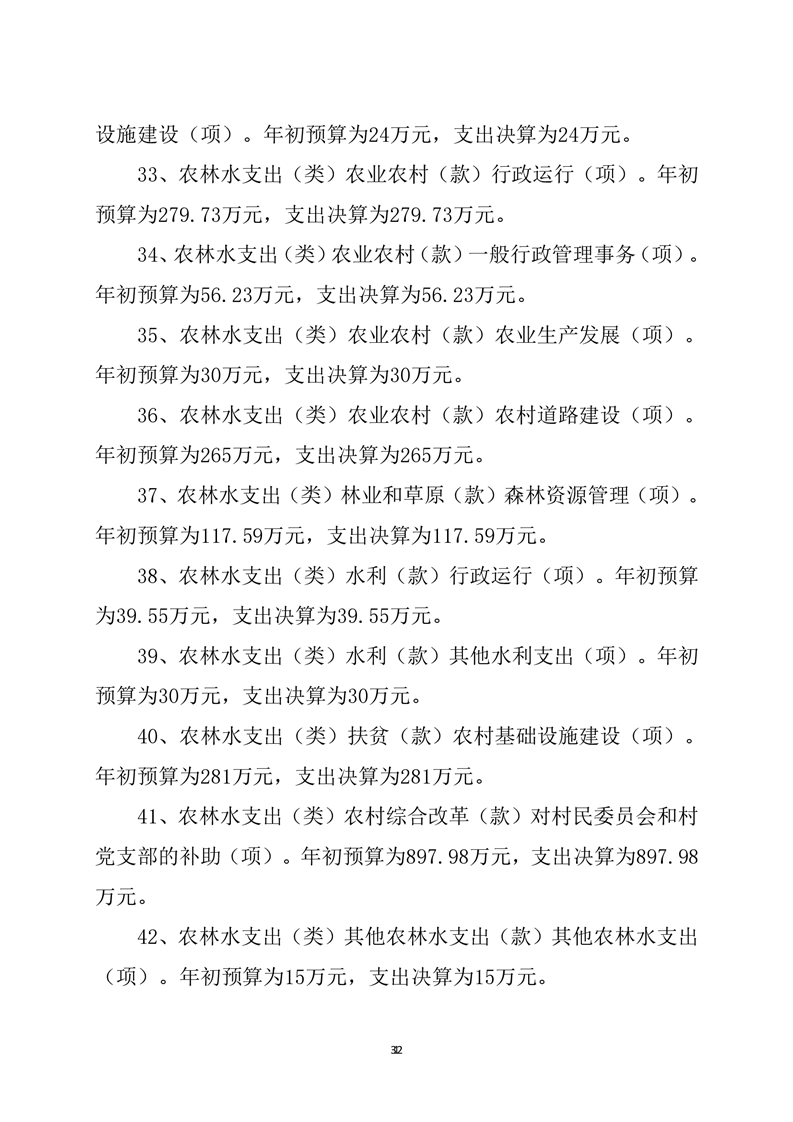 设施建设（项）。年初预算为24万元，支出决算为24万元。

33、农林水支出（类）农业农村（款）行政运行（项）。年初预算为279.73万元，支出决算为279.73万元。

34、农林水支出（类）农业农村（款）一般行政管理事务（项）。年初预算为56.23万元，支出决算为56.23万元。

35、农林水支出（类）农业农村（款）农业生产发展（项）。年初预算为30万元，支出决算为30万元。

36、农林水支出（类）农业农村（款）农村道路建设（项）。年初预算为265万元，支出决算为265万元。

37、农林水支出（类）林业和草原（款）森林资源管理（项）。年初预算为117.59万元，支出决算为117.59万元。

38、农林水支出（类）水利（款）行政运行（项）。年初预算为39.55万元，支出决算为39.55万元。

39、农林水支出（类）水利（款）其他水利支出（项）。年初预算为30万元，支出决算为30万元。

40、农林水支出（类）扶贫（款）农村基础设施建设（项）。年初预算为281万元，支出决算为281万元。

41、农林水支出（类）农村综合改革（款）对村民委员会和村党支部的补助（项）。年初预算为897.98万元，支出决算为897.98万元。

42、农林水支出（类）其他农林水支出（款）其他农林水支出（项）。年初预算为15万元，支出决算为15万元。

32